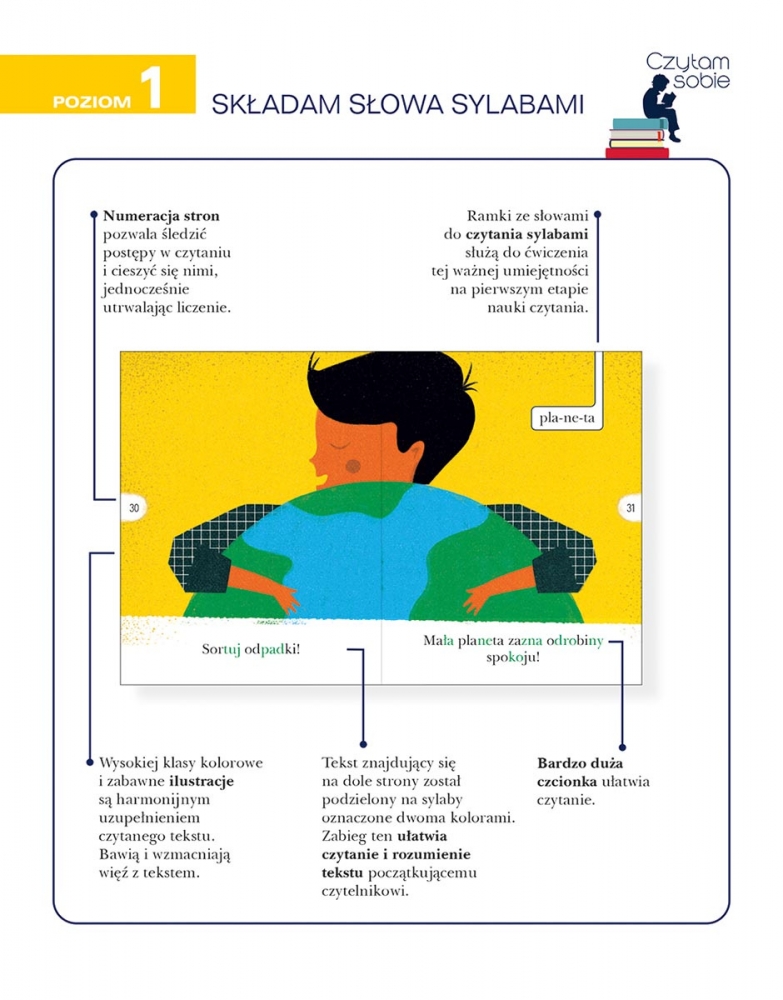 POZIOM 1

SKŁADAM SŁOWA SYLABAMI

Czytam sobie

Numeracja stron pozwala śledzić postępy w czytaniu i cieszyć się nimi, jednocześnie utrwalając liczenie.

Ramki ze słowami do czytania sylabami służą do ćwiczenia tej ważnej umiejętności na pierwszym etapie nauki czytania.

pla-ne-ta

30

31

Sortuj odpadki!

Mała planeta zazna odrobiny spokoju!

Wysokiej klasy kolorowe i zabawne ilustracje są harmonijnym uzupełnieniem czytanego tekstu. Bawią i wzmacniają więź z tekstem.

Tekst znajdujący się na dole strony został podzielony na sylaby oznaczone dwoma kolorami. Zabieg ten ułatwia czytanie i rozumienie tekstu początkującemu czytelnikowi.

Bardzo duża czcionka ułatwia czytanie.